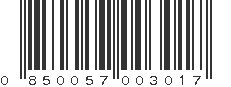 0 850057 003017